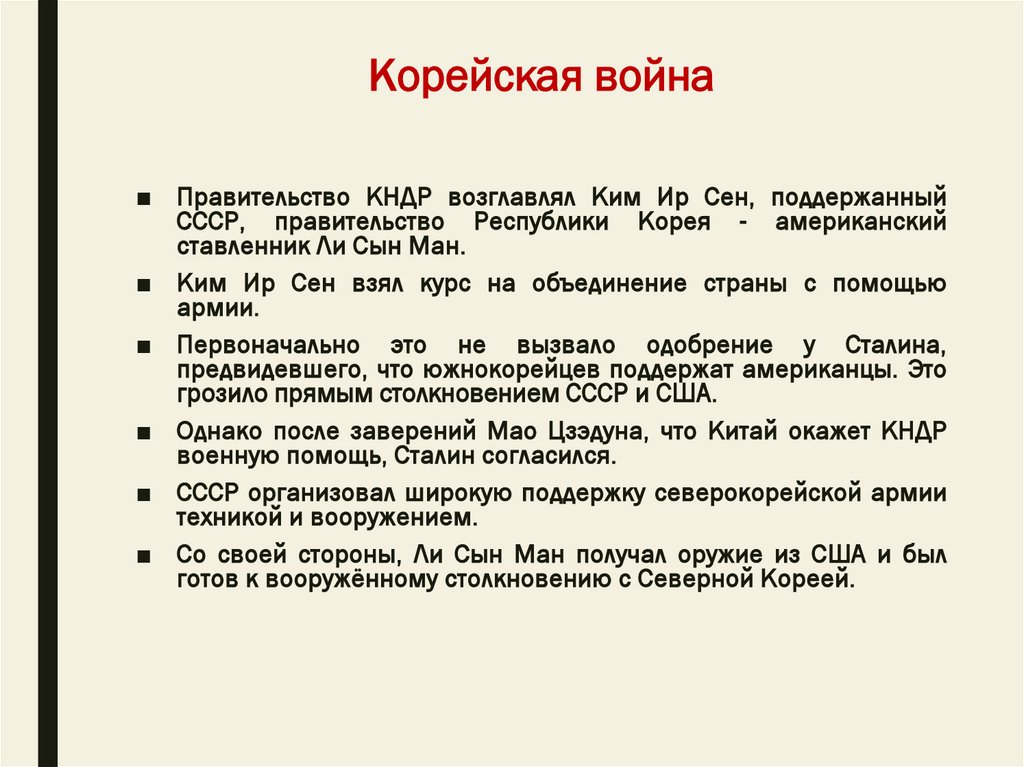 Корейская война

■ Правительство КНДР возглавлял Ким Ир Сен, поддержанный СССР, правительство Республики Корея - американский ставленник Ли Сын Ман.

■ Ким Ир Сен взял курс на объединение страны с помощью армии.

■ Первоначально это не вызвало одобрение у Сталина, предвидевшего, что южнокорейцев поддержат американцы. Это грозило прямым столкновением СССР и США.

■ Однако после заверений Мао Цзэдуна, что Китай окажет КНДР военную помощь, Сталин согласился.

■ СССР организовал широкую поддержку северокорейской армии техникой и вооружением.

■ Со своей стороны, Ли Сын Ман получал оружие из США и был готов к вооружённому столкновению с Северной Кореей.